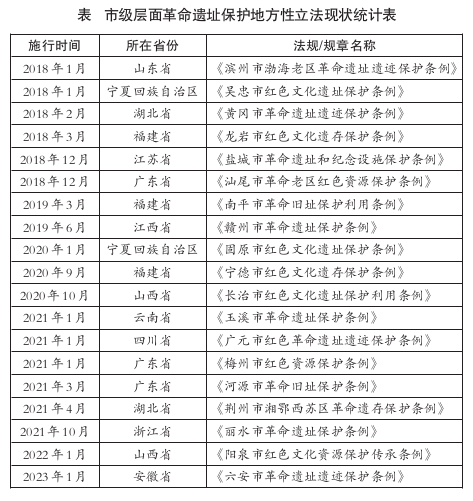 表　市级层面革命遗址保护地方性立法现状统计表

| 施行时间 | 所在省份 | 法规/规章名称 |
|---|---|---|
| 2018年1月 | 山东省 | 《滨州市渤海老区革命遗址遗迹保护条例》 |
| 2018年1月 | 宁夏回族自治区 | 《吴忠市红色文化遗址保护条例》 |
| 2018年2月 | 湖北省 | 《黄冈市革命遗址遗迹保护条例》 |
| 2018年3月 | 福建省 | 《龙岩市红色文化遗存保护条例》 |
| 2018年12月 | 江苏省 | 《盐城市革命遗址和纪念设施保护条例》 |
| 2018年12月 | 广东省 | 《汕尾市革命老区红色资源保护条例》 |
| 2019年3月 | 福建省 | 《南平市革命旧址保护利用条例》 |
| 2019年6月 | 江西省 | 《赣州市革命遗址保护条例》 |
| 2020年1月 | 宁夏回族自治区 | 《固原市红色文化遗址保护条例》 |
| 2020年9月 | 福建省 | 《宁德市红色文化遗存保护条例》 |
| 2020年10月 | 山西省 | 《长治市红色文化遗址保护利用条例》 |
| 2021年1月 | 云南省 | 《玉溪市革命遗址保护条例》 |
| 2021年1月 | 四川省 | 《广元市红色革命遗址遗迹保护条例》 |
| 2021年1月 | 广东省 | 《梅州市红色资源保护条例》 |
| 2021年3月 | 广东省 | 《河源市革命旧址保护条例》 |
| 2021年4月 | 湖北省 | 《荆州市湘鄂西苏区革命遗存保护条例》 |
| 2021年10月 | 浙江省 | 《丽水市革命遗址保护条例》 |
| 2022年1月 | 山西省 | 《阳泉市红色文化资源保护传承条例》 |
| 2023年1月 | 安徽省 | 《六安市革命遗址遗迹保护条例》 |